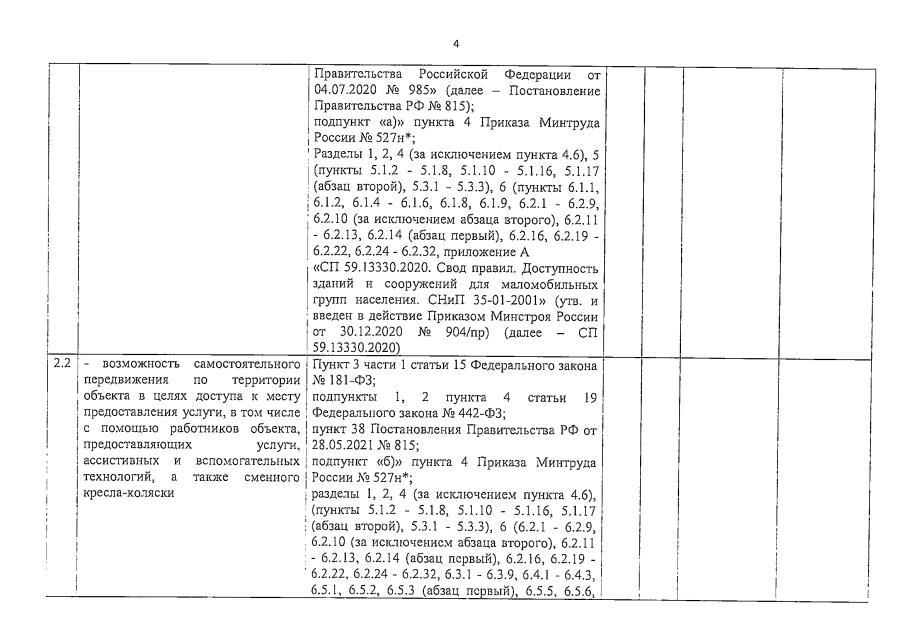 4

| | | | | | |
|---|---|---|---|---|---|
| | | Правительства Российской Федерации от 04.07.2020 № 985» (далее – Постановление Правительства РФ № 815); подпункт «а)» пункта 4 Приказа Минтруда России № 527н*; Разделы 1, 2, 4 (за исключением пункта 4.6), 5 (пункты 5.1.2 - 5.1.8, 5.1.10 - 5.1.16, 5.1.17 (абзац второй), 5.3.1 - 5.3.3), 6 (пункты 6.1.1, 6.1.2, 6.1.4 - 6.1.6, 6.1.8, 6.1.9, 6.2.1 - 6.2.9, 6.2.10 (за исключением абзаца второго), 6.2.11 - 6.2.13, 6.2.14 (абзац первый), 6.2.16, 6.2.19 - 6.2.22, 6.2.24 - 6.2.32, приложение А «СП 59.13330.2020. Свод правил. Доступность зданий и сооружений для маломобильных групп населения. СНиП 35-01-2001» (утв. и введен в действие Приказом Минстроя России от 30.12.2020 № 904/пр) (далее – СП 59.13330.2020) | | | |
| 2.2 | - возможность самостоятельного передвижения по территории объекта в целях доступа к месту предоставления услуги, в том числе с помощью работников объекта, предоставляющих услуги, ассистивных и вспомогательных технологий, а также сменного кресла-коляски | Пункт 3 части 1 статьи 15 Федерального закона № 181-ФЗ; подпункты 1, 2 пункта 4 статьи 19 Федерального закона № 442-ФЗ; пункт 38 Постановления Правительства РФ от 28.05.2021 № 815; подпункт «б)» пункта 4 Приказа Минтруда России № 527н*; разделы 1, 2, 4 (за исключением пункта 4.6), (пункты 5.1.2 - 5.1.8, 5.1.10 - 5.1.16, 5.1.17 (абзац второй), 5.3.1 - 5.3.3), 6 (6.2.1 - 6.2.9, 6.2.10 (за исключением абзаца второго), 6.2.11 - 6.2.13, 6.2.14 (абзац первый), 6.2.16, 6.2.19 - 6.2.22, 6.2.24 - 6.2.32, 6.3.1 - 6.3.9, 6.4.1 - 6.4.3, 6.5.1, 6.5.2, 6.5.3 (абзац первый), 6.5.5, 6.5.6, | | | |